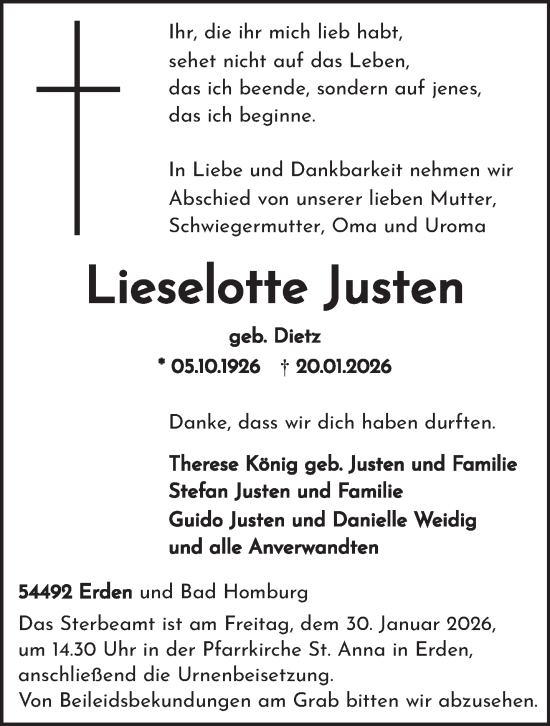 Ihr, die ihr mich lieb habt,
sehet nicht auf das Leben,
das ich beende, sondern auf jenes,
das ich beginne.

In Liebe und Dankbarkeit nehmen wir Abschied von unserer lieben Mutter, Schwiegermutter, Oma und Uroma

Lieselotte Justen

geb. Dietz

* 05.10.1926 † 20.01.2026

Danke, dass wir dich haben durften.

Therese König geb. Justen und Familie
Stefan Justen und Familie
Guido Justen und Danielle Weidig
und alle Anverwandten

54492 Erden und Bad Homburg

Das Sterbeamt ist am Freitag, dem 30. Januar 2026, um 14.30 Uhr in der Pfarrkirche St. Anna in Erden, anschließend die Urnenbeisetzung.
Von Beileidsbekundungen am Grab bitten wir abzusehen.